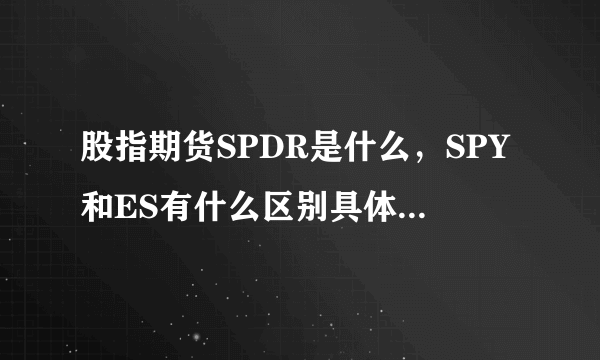 股指期货SPDR是什么，SPY和ES有什么区别具体...